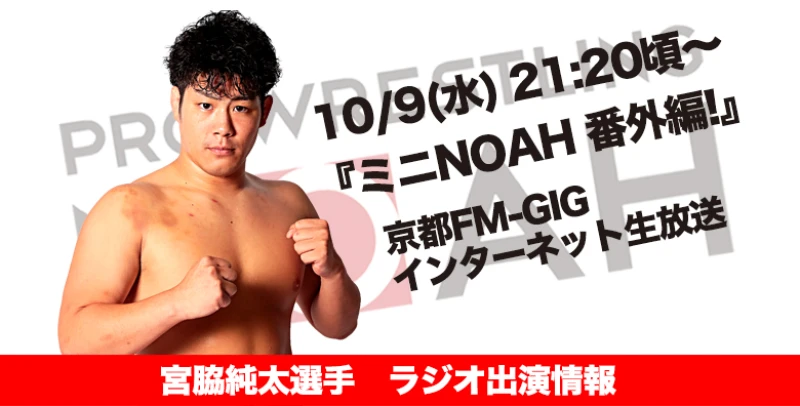 PRO WRESTLING NOAH

10/9(水) 21:20頃〜
『ミニNOAH 番外編!』
京都FM-GIG
インターネット生放送

宮脇純太選手　ラジオ出演情報